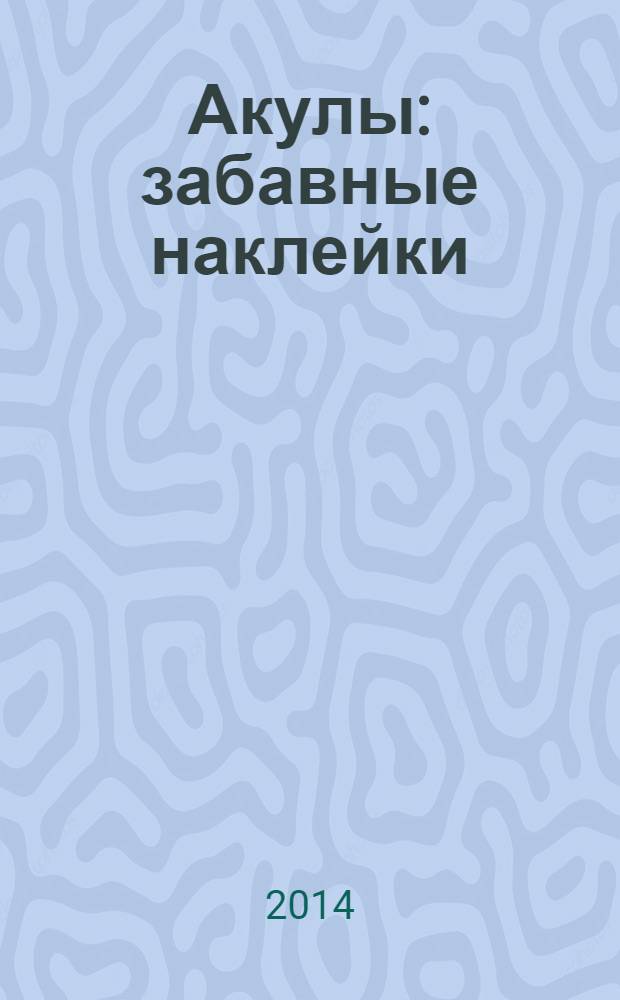 Акулы: забавные наклейки

2014